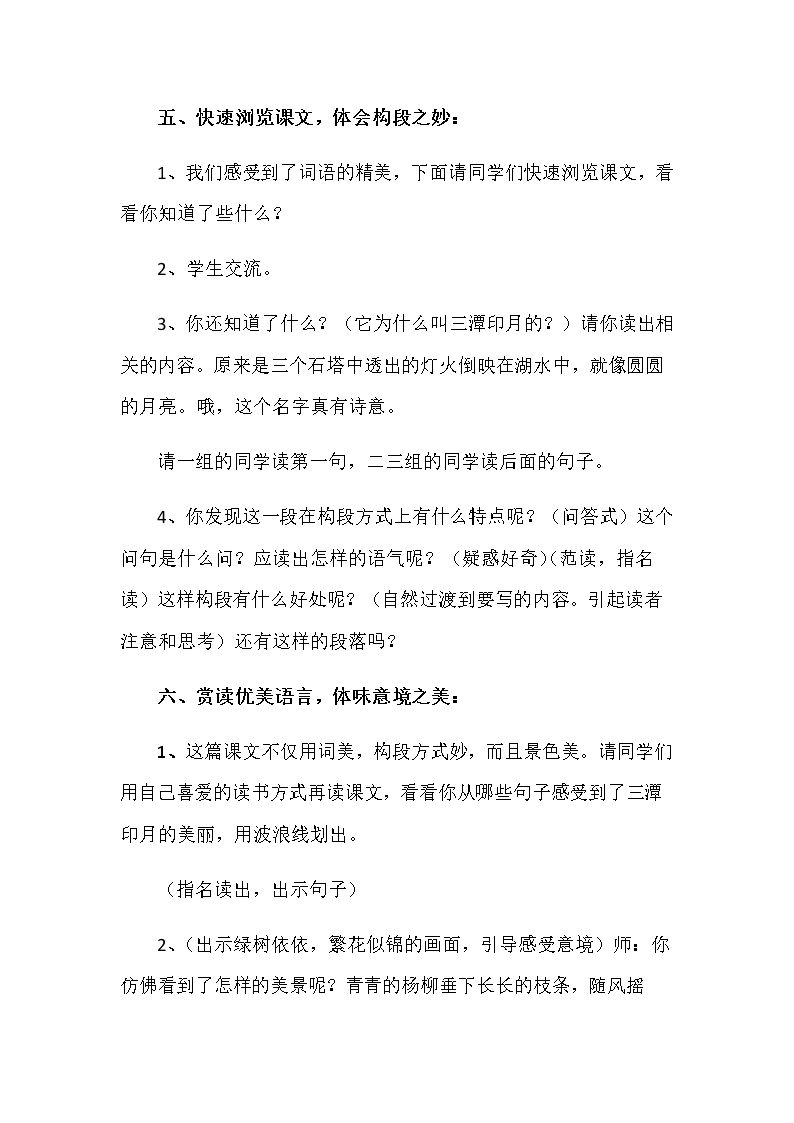 五、快速浏览课文，体会构段之妙：

1、我们感受到了词语的精美，下面请同学们快速浏览课文，看看你知道了些什么？

2、学生交流。

3、你还知道了什么？（它为什么叫三潭印月的？）请你读出相关的内容。原来是三个石塔中透出的灯火倒映在湖水中，就像圆圆的月亮。哦，这个名字真有诗意。

请一组的同学读第一句，二三组的同学读后面的句子。

4、你发现这一段在构段方式上有什么特点呢？（问答式）这个问句是什么问？应读出怎样的语气呢？（疑惑好奇）(范读，指名读）这样构段有什么好处呢？（自然过渡到要写的内容。引起读者注意和思考）还有这样的段落吗？

六、赏读优美语言，体味意境之美：

1、这篇课文不仅用词美，构段方式妙，而且景色美。请同学们用自己喜爱的读书方式再读课文，看看你从哪些句子感受到了三潭印月的美丽，用波浪线划出。

（指名读出，出示句子）

2、(出示绿树依依，繁花似锦的画面，引导感受意境）师：你仿佛看到了怎样的美景呢？青青的杨柳垂下长长的枝条，随风摇